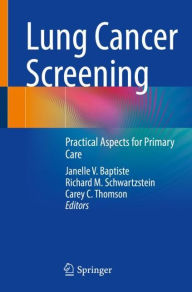 Lung Cancer Screening

Practical Aspects for Primary Care

Janelle V. Baptiste
Richard M. Schwartzstein
Carey C. Thomson
Editors

Springer